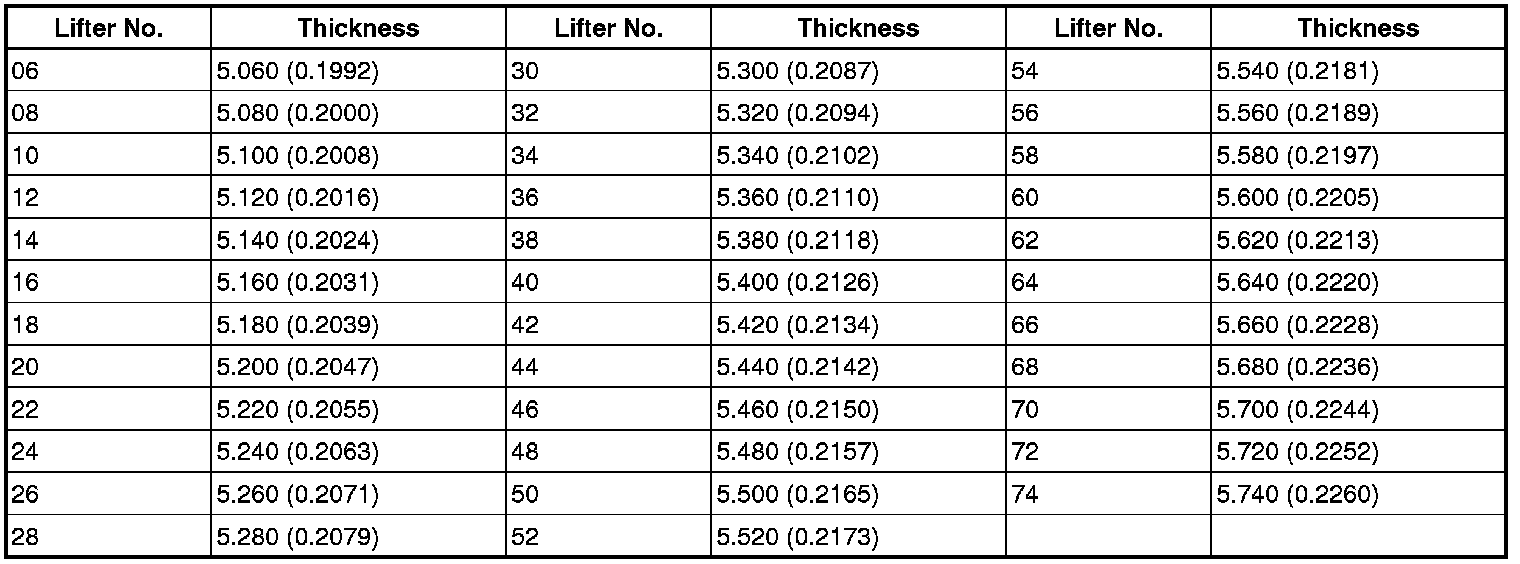 | Lifter No. | Thickness | Lifter No. | Thickness | Lifter No. | Thickness |
|---|---|---|---|---|---|
| 06 | 5.060 (0.1992) | 30 | 5.300 (0.2087) | 54 | 5.540 (0.2181) |
| 08 | 5.080 (0.2000) | 32 | 5.320 (0.2094) | 56 | 5.560 (0.2189) |
| 10 | 5.100 (0.2008) | 34 | 5.340 (0.2102) | 58 | 5.580 (0.2197) |
| 12 | 5.120 (0.2016) | 36 | 5.360 (0.2110) | 60 | 5.600 (0.2205) |
| 14 | 5.140 (0.2024) | 38 | 5.380 (0.2118) | 62 | 5.620 (0.2213) |
| 16 | 5.160 (0.2031) | 40 | 5.400 (0.2126) | 64 | 5.640 (0.2220) |
| 18 | 5.180 (0.2039) | 42 | 5.420 (0.2134) | 66 | 5.660 (0.2228) |
| 20 | 5.200 (0.2047) | 44 | 5.440 (0.2142) | 68 | 5.680 (0.2236) |
| 22 | 5.220 (0.2055) | 46 | 5.460 (0.2150) | 70 | 5.700 (0.2244) |
| 24 | 5.240 (0.2063) | 48 | 5.480 (0.2157) | 72 | 5.720 (0.2252) |
| 26 | 5.260 (0.2071) | 50 | 5.500 (0.2165) | 74 | 5.740 (0.2260) |
| 28 | 5.280 (0.2079) | 52 | 5.520 (0.2173) | | |